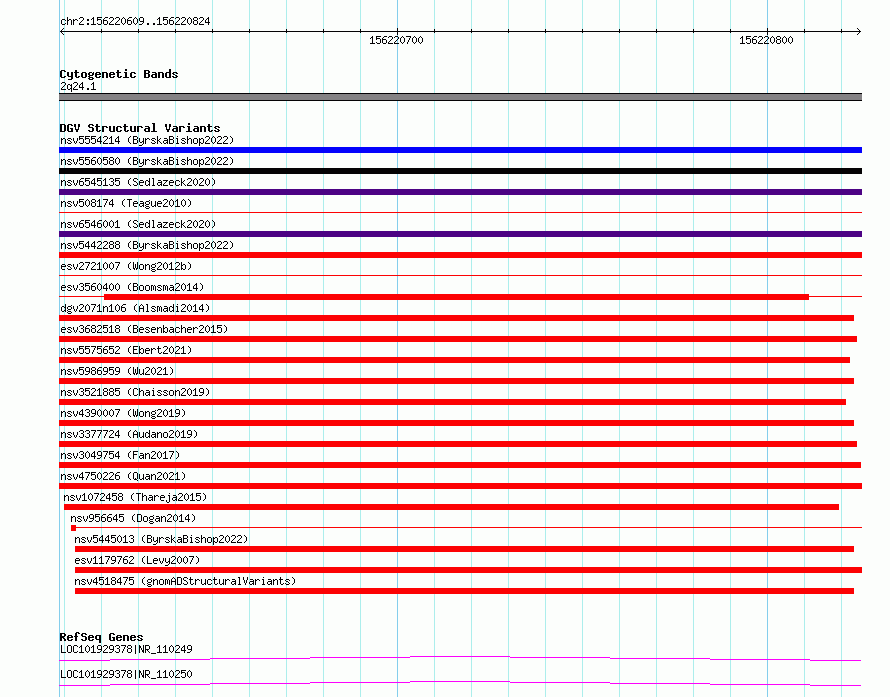 chr2:156220609..156220824

156220700

156220800

Cytogenetic Bands
2q24.1

DGV Structural Variants
nsv5554214 (ByrskaBishop2022)
nsv5560580 (ByrskaBishop2022)
nsv6545135 (Sedlazeck2020)
nsv508174 (Teague2010)
nsv6546001 (Sedlazeck2020)
nsv5442288 (ByrskaBishop2022)
esv2721007 (Wong2012b)
esv3560400 (Boomsma2014)
dgv2071n106 (Alsmadi2014)
esv3682518 (Besenbacher2015)
nsv5575652 (Ebert2021)
nsv5986959 (Wu2021)
nsv3521885 (Chaisson2019)
nsv4390007 (Wong2019)
nsv3377724 (Audano2019)
nsv3049754 (Fan2017)
nsv4750226 (Quan2021)
nsv1072458 (Thareja2015)
nsv956645 (Dogan2014)
nsv5445013 (ByrskaBishop2022)
esv1179762 (Levy2007)
nsv4518475 (gnomADStructuralVariants)

RefSeq Genes
LOC101929378|NR_110249
LOC101929378|NR_110250